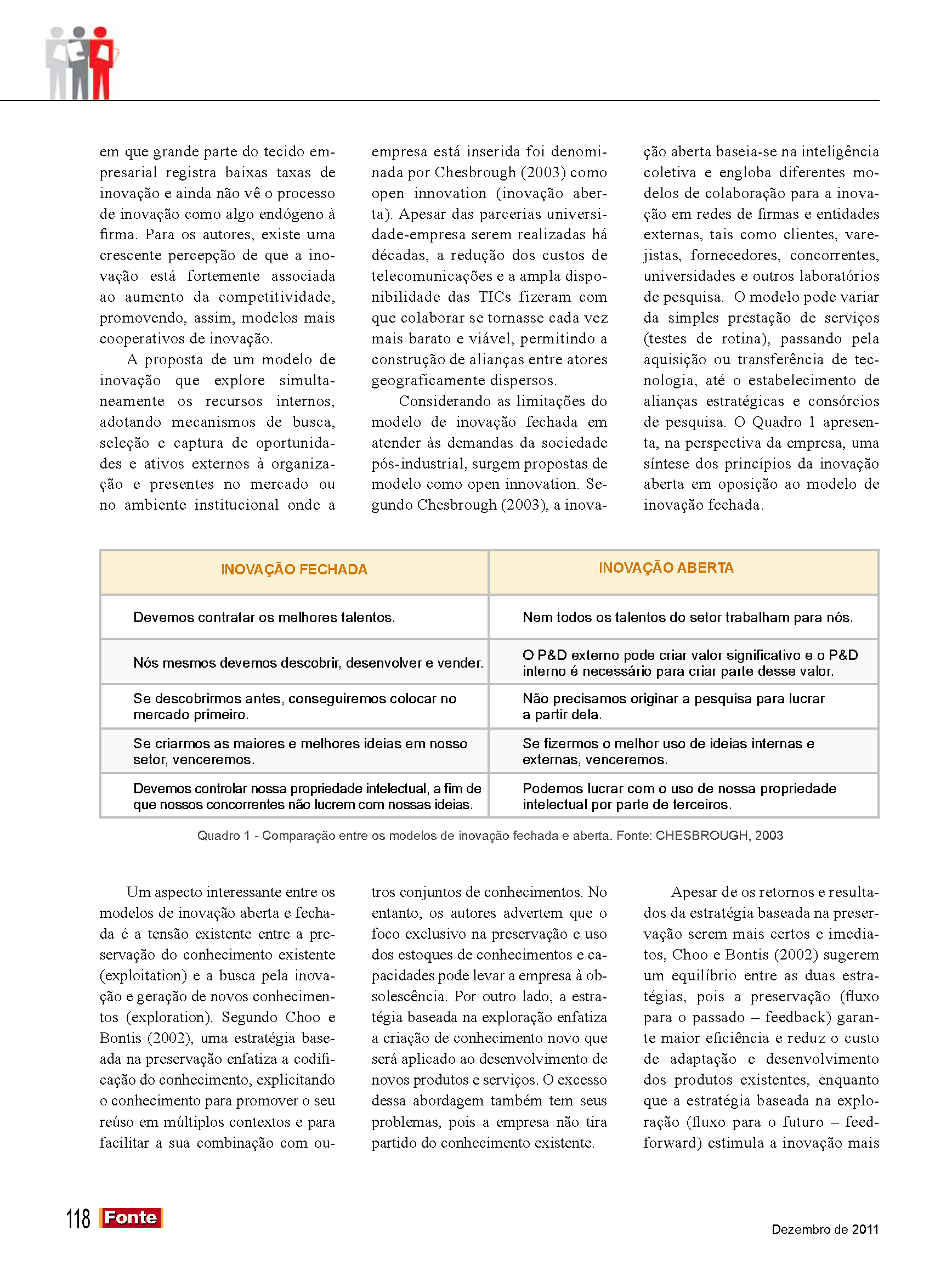 em que grande parte do tecido empresarial registra baixas taxas de inovação e ainda não vê o processo de inovação como algo endógeno à firma. Para os autores, existe uma crescente percepção de que a inovação está fortemente associada ao aumento da competitividade, promovendo, assim, modelos mais cooperativos de inovação.

A proposta de um modelo de inovação que explore simultaneamente os recursos internos, adotando mecanismos de busca, seleção e captura de oportunidades e ativos externos à organização e presentes no mercado ou no ambiente institucional onde a empresa está inserida foi denominada por Chesbrough (2003) como open innovation (inovação aberta). Apesar das parcerias universidade-empresa serem realizadas há décadas, a redução dos custos de telecomunicações e a ampla disponibilidade das TICs fizeram com que colaborar se tornasse cada vez mais barato e viável, permitindo a construção de alianças entre atores geograficamente dispersos.

Considerando as limitações do modelo de inovação fechada em atender às demandas da sociedade pós-industrial, surgem propostas de modelo como open innovation. Segundo Chesbrough (2003), a inovação aberta baseia-se na inteligência coletiva e engloba diferentes modelos de colaboração para a inovação em redes de firmas e entidades externas, tais como clientes, varejistas, fornecedores, concorrentes, universidades e outros laboratórios de pesquisa. O modelo pode variar da simples prestação de serviços (testes de rotina), passando pela aquisição ou transferência de tecnologia, até o estabelecimento de alianças estratégicas e consórcios de pesquisa. O Quadro 1 apresenta, na perspectiva da empresa, uma síntese dos princípios da inovação aberta em oposição ao modelo de inovação fechada.

| INOVAÇÃO FECHADA | INOVAÇÃO ABERTA |
|---|---|
| Devemos contratar os melhores talentos. | Nem todos os talentos do setor trabalham para nós. |
| Nós mesmos devemos descobrir, desenvolver e vender. | O P&D externo pode criar valor significativo e o P&D interno é necessário para criar parte desse valor. |
| Se descobrirmos antes, conseguiremos colocar no mercado primeiro. | Não precisamos originar a pesquisa para lucrar a partir dela. |
| Se criarmos as maiores e melhores ideias em nosso setor, venceremos. | Se fizermos o melhor uso de ideias internas e externas, venceremos. |
| Devemos controlar nossa propriedade intelectual, a fim de que nossos concorrentes não lucrem com nossas ideias. | Podemos lucrar com o uso de nossa propriedade intelectual por parte de terceiros. |

Quadro 1 - Comparação entre os modelos de inovação fechada e aberta. Fonte: CHESBROUGH, 2003

Um aspecto interessante entre os modelos de inovação aberta e fechada é a tensão existente entre a preservação do conhecimento existente (exploitation) e a busca pela inovação e geração de novos conhecimentos (exploration). Segundo Choo e Bontis (2002), uma estratégia baseada na preservação enfatiza a codificação do conhecimento, explicitando o conhecimento para promover o seu reúso em múltiplos contextos e para facilitar a sua combinação com outros conjuntos de conhecimentos. No entanto, os autores advertem que o foco exclusivo na preservação e uso dos estoques de conhecimentos e capacidades pode levar a empresa à obsolescência. Por outro lado, a estratégia baseada na exploração enfatiza a criação de conhecimento novo que será aplicado ao desenvolvimento de novos produtos e serviços. O excesso dessa abordagem também tem seus problemas, pois a empresa não tira partido do conhecimento existente.

Apesar de os retornos e resultados da estratégia baseada na preservação serem mais certos e imediatos, Choo e Bontis (2002) sugerem um equilíbrio entre as duas estratégias, pois a preservação (fluxo para o passado – feedback) garante maior eficiência e reduz o custo de adaptação e desenvolvimento dos produtos existentes, enquanto que a estratégia baseada na exploração (fluxo para o futuro – feedforward) estimula a inovação mais

118 Fonte

Dezembro de 2011